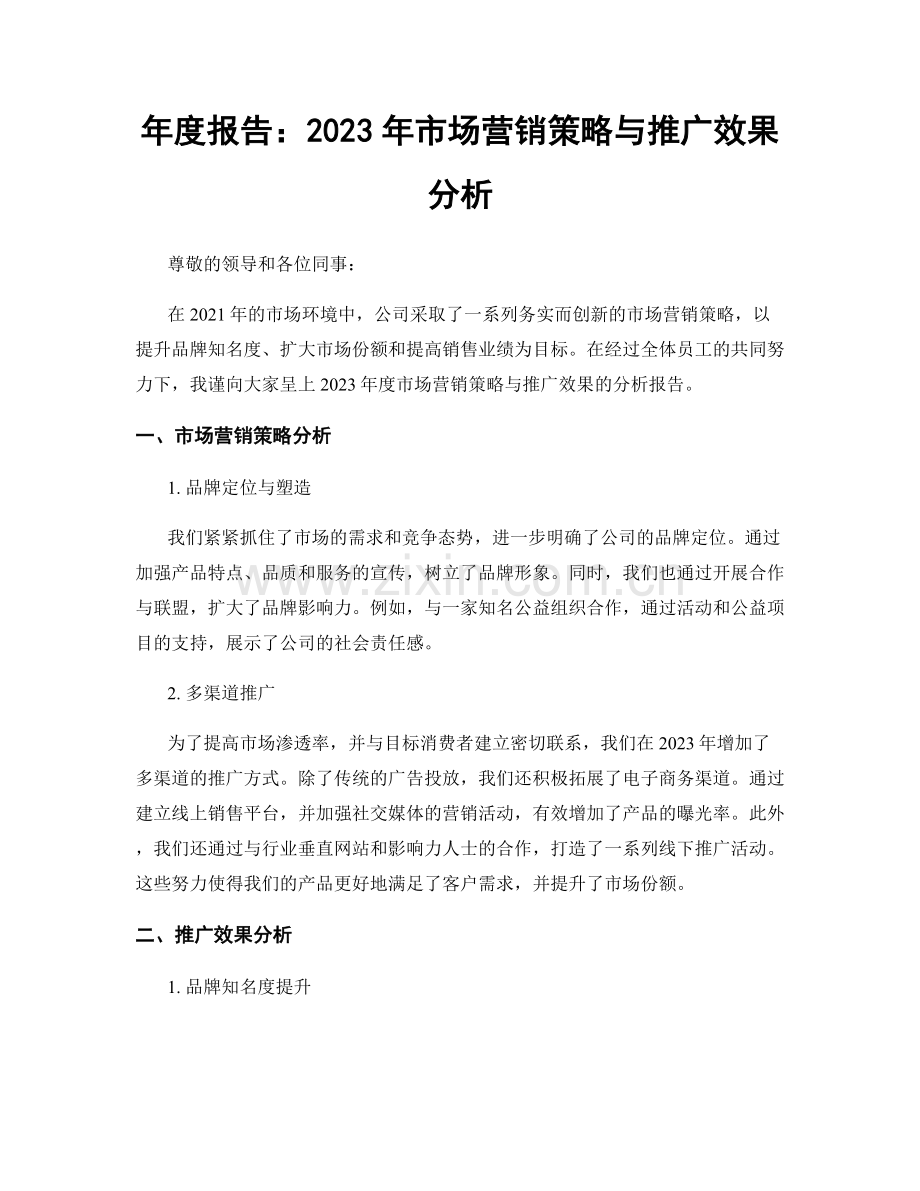 年度报告：2023年市场营销策略与推广效果分析

尊敬的领导和各位同事：

在2021年的市场环境中，公司采取了一系列务实而创新的市场营销策略，以提升品牌知名度、扩大市场份额和提高销售业绩为目标。在经过全体员工的共同努力下，我谨向大家呈上2023年度市场营销策略与推广效果的分析报告。

一、市场营销策略分析

1.品牌定位与塑造

我们紧紧抓住了市场的需求和竞争态势，进一步明确了公司的品牌定位。通过加强产品特点、品质和服务的宣传，树立了品牌形象。同时，我们也通过开展合作与联盟，扩大了品牌影响力。例如，与一家知名公益组织合作，通过活动和公益项目的支持，展示了公司的社会责任感。

2.多渠道推广

为了提高市场渗透率，并与目标消费者建立密切联系，我们在2023年增加了多渠道的推广方式。除了传统的广告投放，我们还积极拓展了电子商务渠道。通过建立线上销售平台，并加强社交媒体的营销活动，有效增加了产品的曝光率。此外，我们还通过与行业垂直网站和影响力人士的合作，打造了一系列线下推广活动。这些努力使得我们的产品更好地满足了客户需求，并提升了市场份额。

二、推广效果分析

1.品牌知名度提升

www.zixin.com.cn